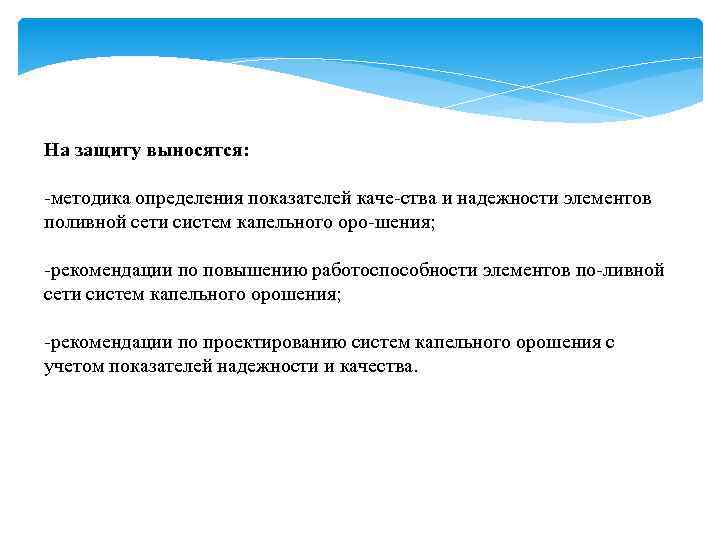 На защиту выносятся:

-методика определения показателей каче-ства и надежности элементов поливной сети систем капельного оро-шения;

-рекомендации по повышению работоспособности элементов по-ливной сети систем капельного орошения;

-рекомендации по проектированию систем капельного орошения с учетом показателей надежности и качества.